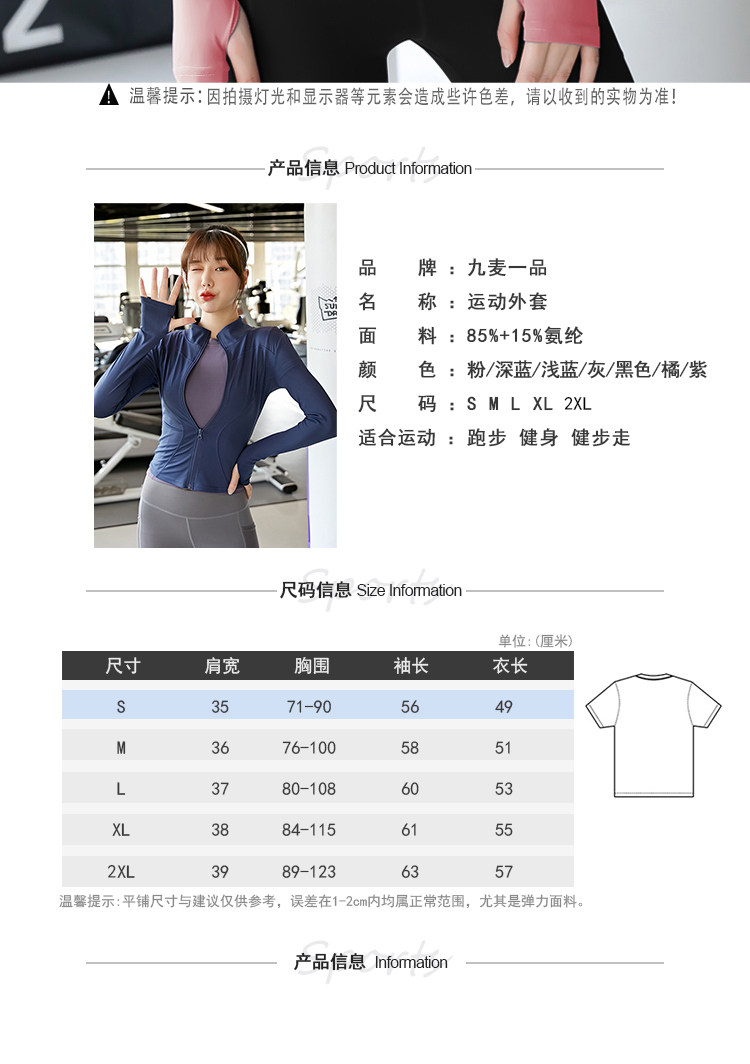 温馨提示:因拍摄灯光和显示器等元素会造成些许色差,请以收到的实物为准!

产品信息 Product Information

品 牌:九麦一品
名 称:运动外套
面 料:85%+15%氨纶
颜 色:粉/深蓝/浅蓝/灰/黑色/橘/紫
尺 码:S M L XL 2XL
适合运动:跑步 健身 健步走

尺码信息 Size Information

单位:(厘米)

| 尺寸 | 肩宽 | 胸围 | 袖长 | 衣长 |
|---|---|---|---|---|
| S | 35 | 71-90 | 56 | 49 |
| M | 36 | 76-100 | 58 | 51 |
| L | 37 | 80-108 | 60 | 53 |
| XL | 38 | 84-115 | 61 | 55 |
| 2XL | 39 | 89-123 | 63 | 57 |

温馨提示:平铺尺寸与建议仅供参考,误差在1-2cm内均属正常范围,尤其是弹力面料。

产品信息 Information

Sports